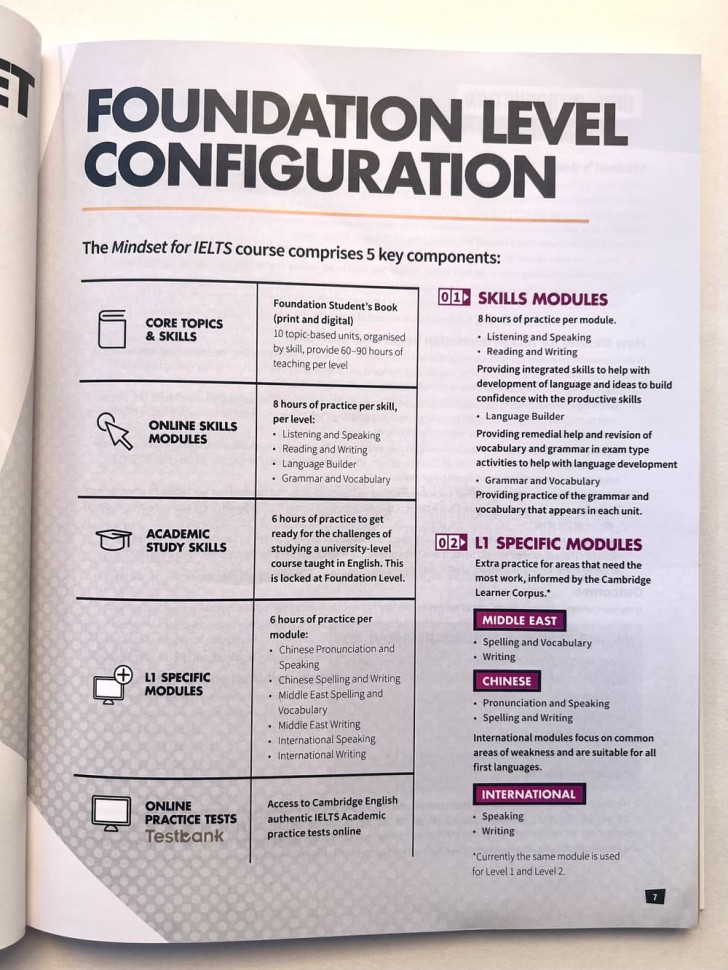 ET

FOUNDATION LEVEL CONFIGURATION

The Mindset for IELTS course comprises 5 key components:

| | |
|---|---|
| CORE TOPICS & SKILLS | Foundation Student's Book (print and digital) 10 topic-based units, organised by skill, provide 60–90 hours of teaching per level |
| ONLINE SKILLS MODULES | 8 hours of practice per skill, per level: • Listening and Speaking • Reading and Writing • Language Builder • Grammar and Vocabulary |
| ACADEMIC STUDY SKILLS | 6 hours of practice to get ready for the challenges of studying a university-level course taught in English. This is locked at Foundation Level. |
| L1 SPECIFIC MODULES | 6 hours of practice per module: • Chinese Pronunciation and Speaking • Chinese Spelling and Writing • Middle East Spelling and Vocabulary • Middle East Writing • International Speaking • International Writing |
| ONLINE PRACTICE TESTS Testbank | Access to Cambridge English authentic IELTS Academic practice tests online |

01 SKILLS MODULES
8 hours of practice per module.
• Listening and Speaking
• Reading and Writing
Providing integrated skills to help with development of language and ideas to build confidence with the productive skills
• Language Builder
Providing remedial help and revision of vocabulary and grammar in exam type activities to help with language development
• Grammar and Vocabulary
Providing practice of the grammar and vocabulary that appears in each unit.

02 L1 SPECIFIC MODULES
Extra practice for areas that need the most work, informed by the Cambridge Learner Corpus.*

MIDDLE EAST
• Spelling and Vocabulary
• Writing

CHINESE
• Pronunciation and Speaking
• Spelling and Writing

International modules focus on common areas of weakness and are suitable for all first languages.

INTERNATIONAL
• Speaking
• Writing

*Currently the same module is used for Level 1 and Level 2.

7